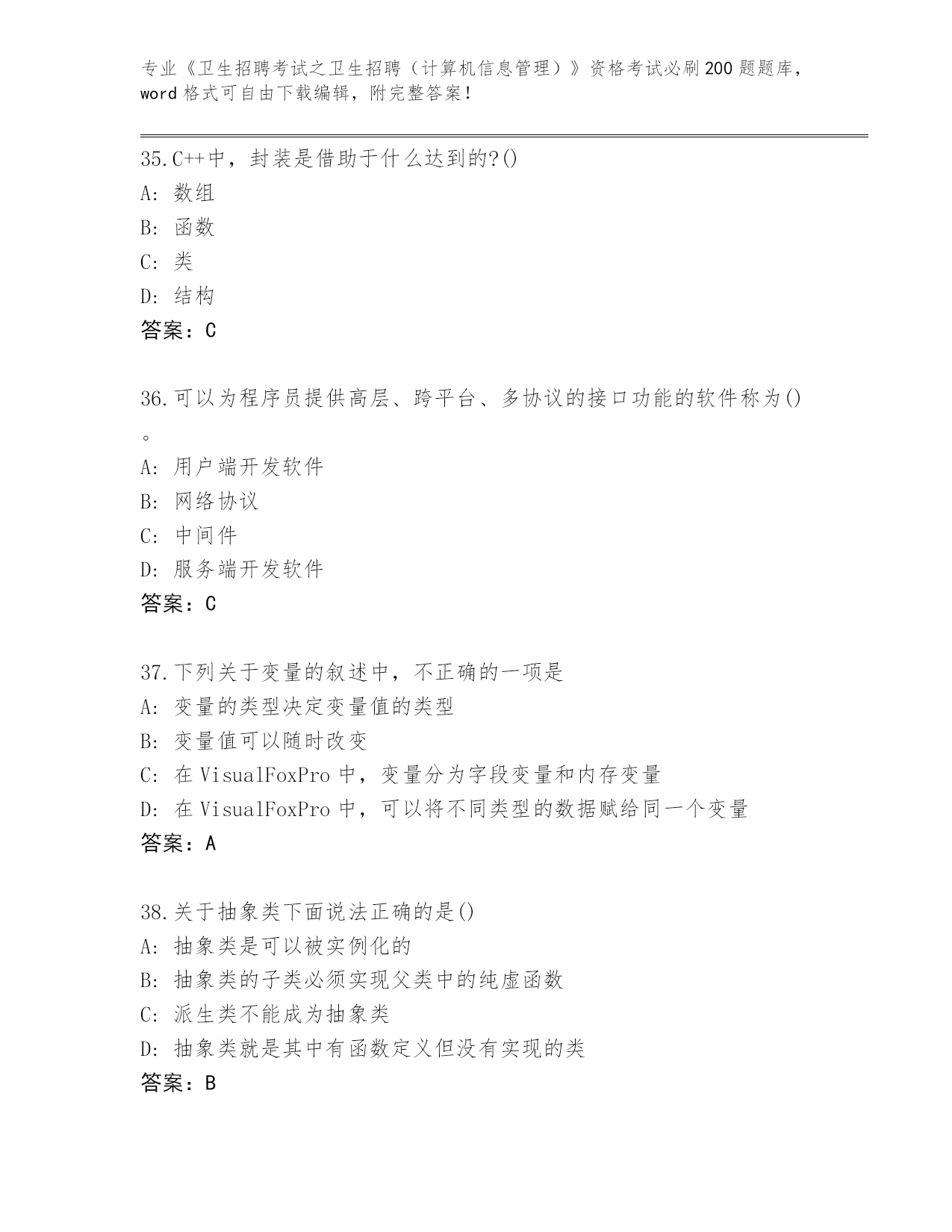 专业《卫生招聘考试之卫生招聘（计算机信息管理）》资格考试必刷200题题库，word格式可自由下载编辑，附完整答案！

35.C++中，封装是借助于什么达到的?()
A: 数组
B: 函数
C: 类
D: 结构
答案：C

36.可以为程序员提供高层、跨平台、多协议的接口功能的软件称为()。
A: 用户端开发软件
B: 网络协议
C: 中间件
D: 服务端开发软件
答案：C

37.下列关于变量的叙述中，不正确的一项是
A: 变量的类型决定变量值的类型
B: 变量值可以随时改变
C: 在VisualFoxPro中，变量分为字段变量和内存变量
D: 在VisualFoxPro中，可以将不同类型的数据赋给同一个变量
答案：A

38.关于抽象类下面说法正确的是()
A: 抽象类是可以被实例化的
B: 抽象类的子类必须实现父类中的纯虚函数
C: 派生类不能成为抽象类
D: 抽象类就是其中有函数定义但没有实现的类
答案：B